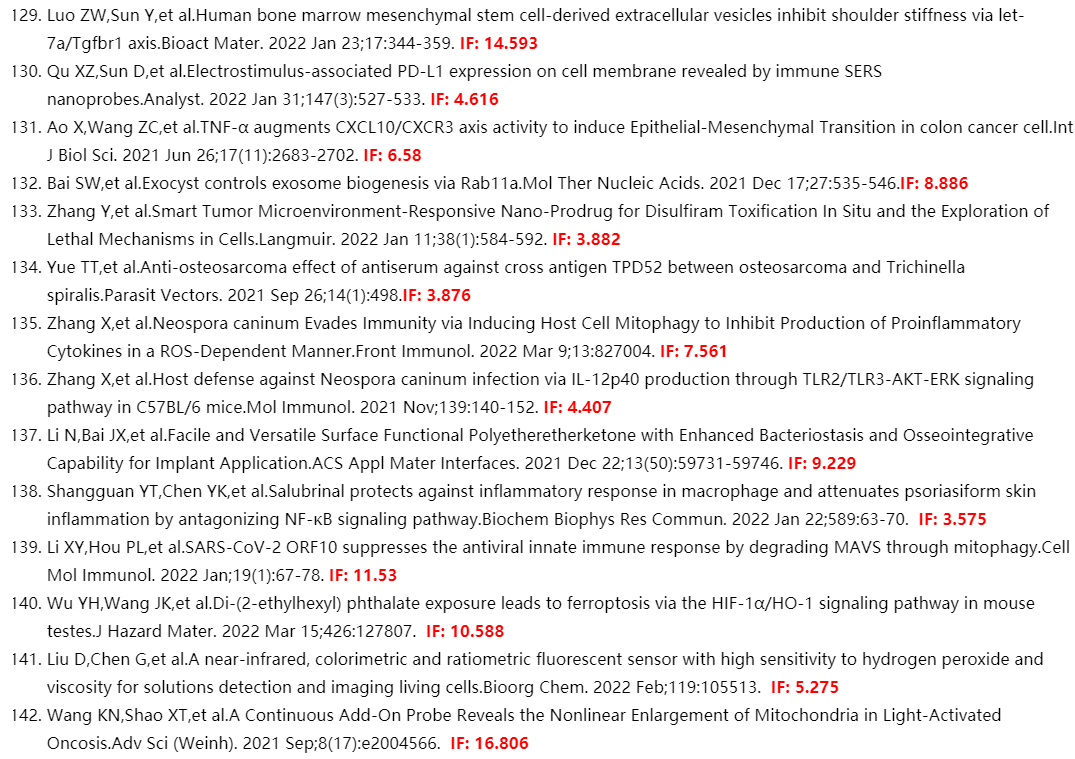 129. Luo ZW,Sun Y,et al.Human bone marrow mesenchymal stem cell-derived extracellular vesicles inhibit shoulder stiffness via let-7a/Tgfbr1 axis.Bioact Mater. 2022 Jan 23;17:344-359. IF: 14.593

130. Qu XZ,Sun D,et al.Electrostimulus-associated PD-L1 expression on cell membrane revealed by immune SERS nanoprobes.Analyst. 2022 Jan 31;147(3):527-533. IF: 4.616

131. Ao X,Wang ZC,et al.TNF-α augments CXCL10/CXCR3 axis activity to induce Epithelial-Mesenchymal Transition in colon cancer cell.Int J Biol Sci. 2021 Jun 26;17(11):2683-2702. IF: 6.58

132. Bai SW,et al.Exocyst controls exosome biogenesis via Rab11a.Mol Ther Nucleic Acids. 2021 Dec 17;27:535-546.IF: 8.886

133. Zhang Y,et al.Smart Tumor Microenvironment-Responsive Nano-Prodrug for Disulfiram Toxification In Situ and the Exploration of Lethal Mechanisms in Cells.Langmuir. 2022 Jan 11;38(1):584-592. IF: 3.882

134. Yue TT,et al.Anti-osteosarcoma effect of antiserum against cross antigen TPD52 between osteosarcoma and Trichinella spiralis.Parasit Vectors. 2021 Sep 26;14(1):498.IF: 3.876

135. Zhang X,et al.Neospora caninum Evades Immunity via Inducing Host Cell Mitophagy to Inhibit Production of Proinflammatory Cytokines in a ROS-Dependent Manner.Front Immunol. 2022 Mar 9;13:827004. IF: 7.561

136. Zhang X,et al.Host defense against Neospora caninum infection via IL-12p40 production through TLR2/TLR3-AKT-ERK signaling pathway in C57BL/6 mice.Mol Immunol. 2021 Nov;139:140-152. IF: 4.407

137. Li N,Bai JX,et al.Facile and Versatile Surface Functional Polyetheretherketone with Enhanced Bacteriostasis and Osseointegrative Capability for Implant Application.ACS Appl Mater Interfaces. 2021 Dec 22;13(50):59731-59746. IF: 9.229

138. Shangguan YT,Chen YK,et al.Salubrinal protects against inflammatory response in macrophage and attenuates psoriasiform skin inflammation by antagonizing NF-κB signaling pathway.Biochem Biophys Res Commun. 2022 Jan 22;589:63-70. IF: 3.575

139. Li XY,Hou PL,et al.SARS-CoV-2 ORF10 suppresses the antiviral innate immune response by degrading MAVS through mitophagy.Cell Mol Immunol. 2022 Jan;19(1):67-78. IF: 11.53

140. Wu YH,Wang JK,et al.Di-(2-ethylhexyl) phthalate exposure leads to ferroptosis via the HIF-1α/HO-1 signaling pathway in mouse testes.J Hazard Mater. 2022 Mar 15;426:127807. IF: 10.588

141. Liu D,Chen G,et al.A near-infrared, colorimetric and ratiometric fluorescent sensor with high sensitivity to hydrogen peroxide and viscosity for solutions detection and imaging living cells.Bioorg Chem. 2022 Feb;119:105513. IF: 5.275

142. Wang KN,Shao XT,et al.A Continuous Add-On Probe Reveals the Nonlinear Enlargement of Mitochondria in Light-Activated Oncosis.Adv Sci (Weinh). 2021 Sep;8(17):e2004566. IF: 16.806